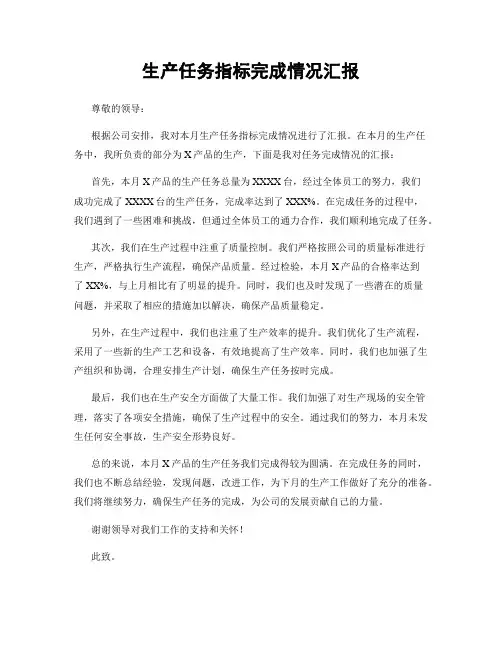 生产任务指标完成情况汇报

尊敬的领导：

根据公司安排，我对本月生产任务指标完成情况进行了汇报。在本月的生产任务中，我所负责的部分为X产品的生产，下面是我对任务完成情况的汇报：

首先，本月X产品的生产任务总量为XXXX台，经过全体员工的努力，我们成功完成了XXXX台的生产任务，完成率达到了XXX%。在完成任务的过程中，我们遇到了一些困难和挑战，但通过全体员工的通力合作，我们顺利地完成了任务。

其次，我们在生产过程中注重了质量控制。我们严格按照公司的质量标准进行生产，严格执行生产流程，确保产品质量。经过检验，本月X产品的合格率达到了XX%，与上月相比有了明显的提升。同时，我们也及时发现了一些潜在的质量问题，并采取了相应的措施加以解决，确保产品质量稳定。

另外，在生产过程中，我们也注重了生产效率的提升。我们优化了生产流程，采用了一些新的生产工艺和设备，有效地提高了生产效率。同时，我们也加强了生产组织和协调，合理安排生产计划，确保生产任务按时完成。

最后，我们也在生产安全方面做了大量工作。我们加强了对生产现场的安全管理，落实了各项安全措施，确保了生产过程中的安全。通过我们的努力，本月未发生任何安全事故，生产安全形势良好。

总的来说，本月X产品的生产任务我们完成得较为圆满。在完成任务的同时，我们也不断总结经验，发现问题，改进工作，为下月的生产工作做好了充分的准备。我们将继续努力，确保生产任务的完成，为公司的发展贡献自己的力量。

谢谢领导对我们工作的支持和关怀！

此致。